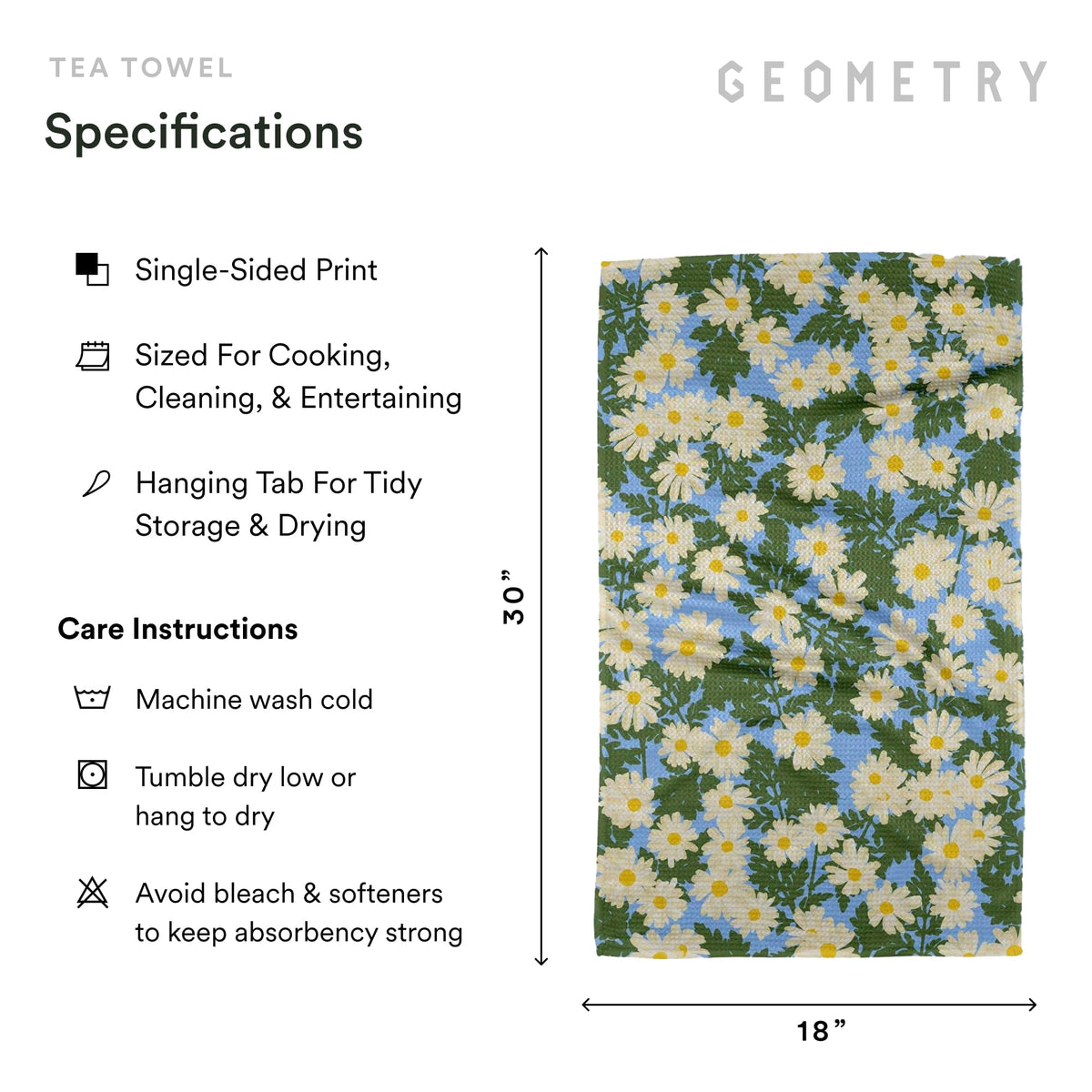 TEA TOWEL

GEOMETRY

Specifications

Single-Sided Print

Sized For Cooking, Cleaning, & Entertaining

Hanging Tab For Tidy Storage & Drying

Care Instructions

Machine wash cold

Tumble dry low or hang to dry

Avoid bleach & softeners to keep absorbency strong

30”

18”